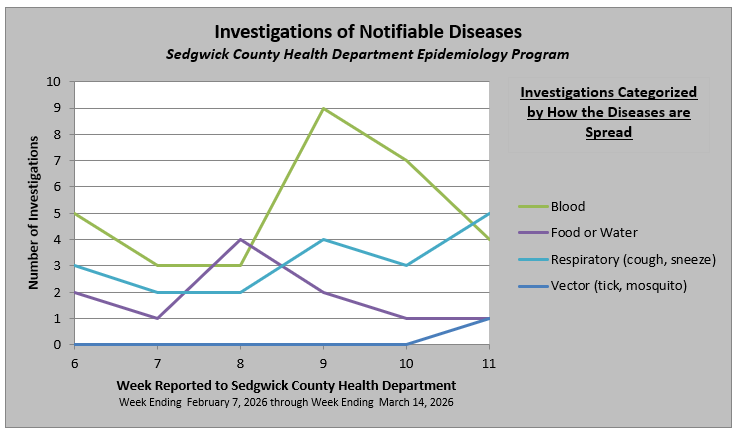 Investigations of Notifiable Diseases
Sedgwick County Health Department Epidemiology Program

Number of Investigations
10
9
8
7
6
5
4
3
2
1
0
6
7
8
9
10
11

Week Reported to Sedgwick County Health Department
Week Ending February 7, 2026 through Week Ending March 14, 2026

Investigations Categorized by How the Diseases are Spread

Blood
Food or Water
Respiratory (cough, sneeze)
Vector (tick, mosquito)